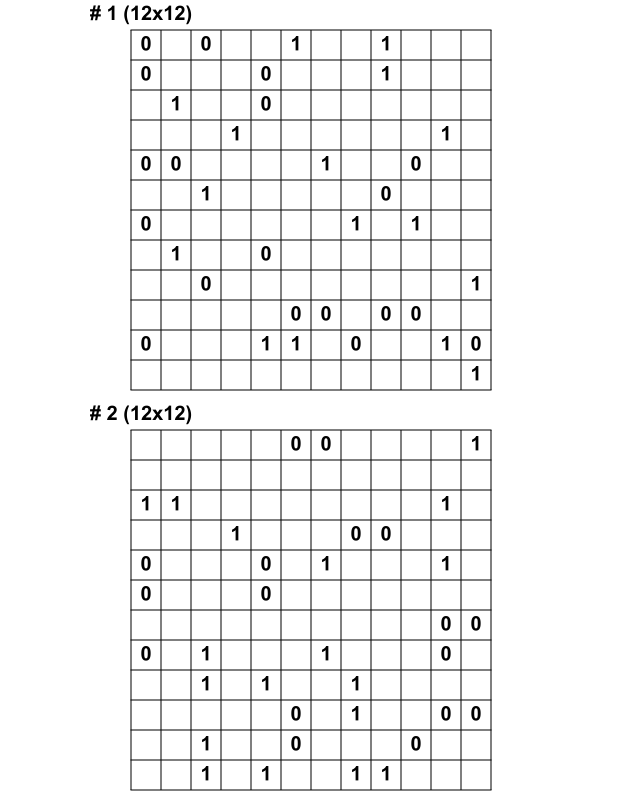 # 1 (12x12)

| 0 |  | 0 |  |  | 1 |  |  | 1 |  |  |  |
|---|---|---|---|---|---|---|---|---|---|---|---|
| 0 |  |  |  | 0 |  |  |  | 1 |  |  |  |
|  | 1 |  |  | 0 |  |  |  |  |  |  |  |
|  |  |  | 1 |  |  |  |  |  |  | 1 |  |
| 0 | 0 |  |  |  |  | 1 |  |  | 0 |  |  |
|  |  | 1 |  |  |  |  |  | 0 |  |  |  |
| 0 |  |  |  |  |  |  | 1 |  | 1 |  |  |
|  | 1 |  |  | 0 |  |  |  |  |  |  |  |
|  |  | 0 |  |  |  |  |  |  |  |  | 1 |
|  |  |  |  |  | 0 | 0 |  | 0 | 0 |  |  |
| 0 |  |  |  | 1 | 1 |  | 0 |  |  | 1 | 0 |
|  |  |  |  |  |  |  |  |  |  |  | 1 |

# 2 (12x12)

|  |  |  |  |  | 0 | 0 |  |  |  |  | 1 |
|---|---|---|---|---|---|---|---|---|---|---|---|
|  |  |  |  |  |  |  |  |  |  |  |  |
| 1 | 1 |  |  |  |  |  |  |  |  | 1 |  |
|  |  |  | 1 |  |  |  | 0 | 0 |  |  |  |
| 0 |  |  |  | 0 |  | 1 |  |  |  | 1 |  |
| 0 |  |  |  | 0 |  |  |  |  |  |  |  |
|  |  |  |  |  |  |  |  |  |  | 0 | 0 |
| 0 |  | 1 |  |  |  | 1 |  |  |  | 0 |  |
|  |  | 1 |  | 1 |  |  | 1 |  |  |  |  |
|  |  |  |  |  | 0 |  | 1 |  |  | 0 | 0 |
|  |  | 1 |  |  | 0 |  |  |  | 0 |  |  |
|  |  | 1 |  | 1 |  |  | 1 | 1 |  |  |  |